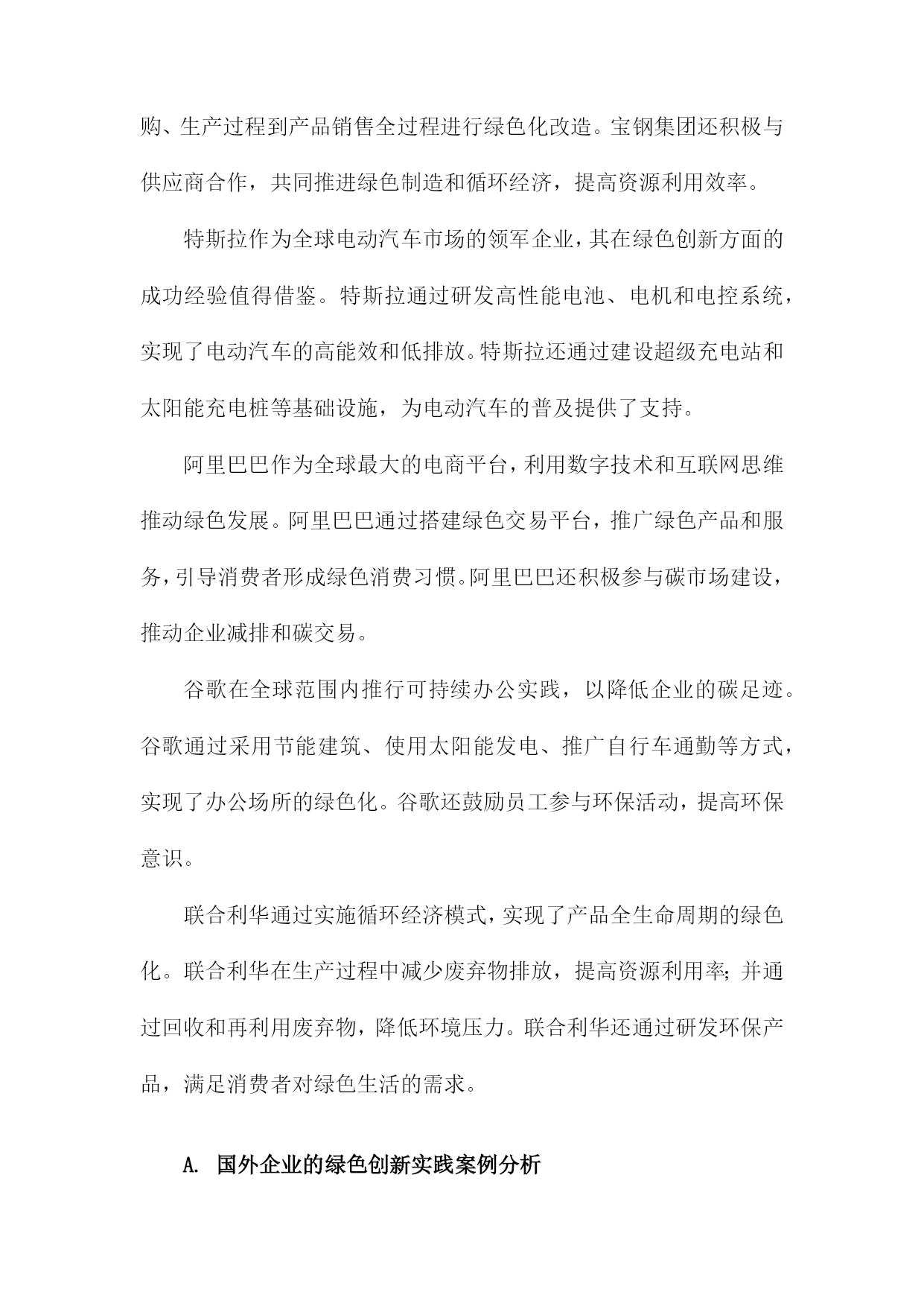 购、生产过程到产品销售全过程进行绿色化改造。宝钢集团还积极与供应商合作，共同推进绿色制造和循环经济，提高资源利用效率。

特斯拉作为全球电动汽车市场的领军企业，其在绿色创新方面的成功经验值得借鉴。特斯拉通过研发高性能电池、电机和电控系统，实现了电动汽车的高能效和低排放。特斯拉还通过建设超级充电站和太阳能充电桩等基础设施，为电动汽车的普及提供了支持。

阿里巴巴作为全球最大的电商平台，利用数字技术和互联网思维推动绿色发展。阿里巴巴通过搭建绿色交易平台，推广绿色产品和服务，引导消费者形成绿色消费习惯。阿里巴巴还积极参与碳市场建设，推动企业减排和碳交易。

谷歌在全球范围内推行可持续办公实践，以降低企业的碳足迹。谷歌通过采用节能建筑、使用太阳能发电、推广自行车通勤等方式，实现了办公场所的绿色化。谷歌还鼓励员工参与环保活动，提高环保意识。

联合利华通过实施循环经济模式，实现了产品全生命周期的绿色化。联合利华在生产过程中减少废弃物排放，提高资源利用率;并通过回收和再利用废弃物，降低环境压力。联合利华还通过研发环保产品，满足消费者对绿色生活的需求。

A. 国外企业的绿色创新实践案例分析